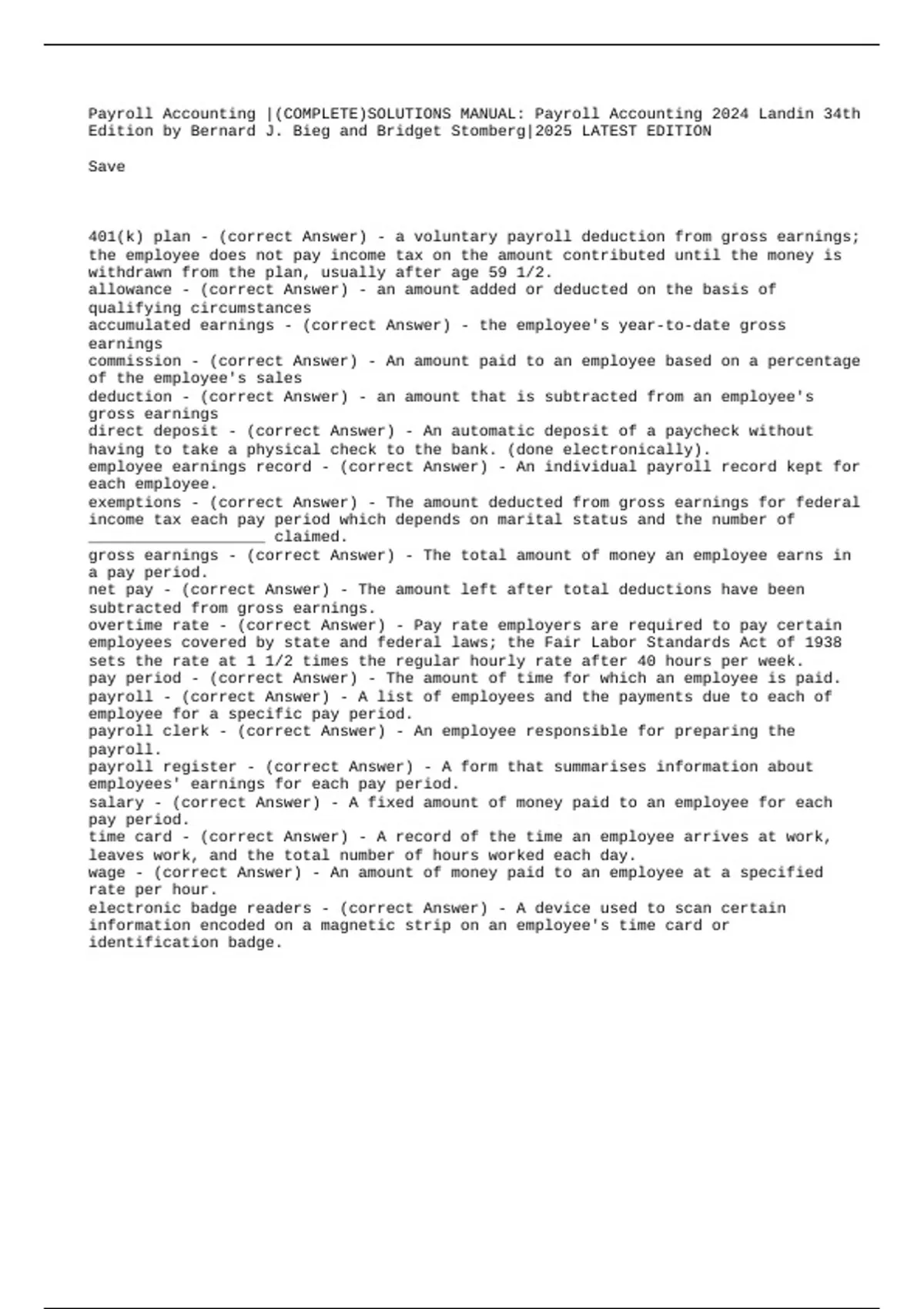 Payroll Accounting |(COMPLETE)SOLUTIONS MANUAL: Payroll Accounting 2024 Landin 34th Edition by Bernard J. Bieg and Bridget Stomberg|2025 LATEST EDITION

Save

401(k) plan - (correct Answer) - a voluntary payroll deduction from gross earnings; the employee does not pay income tax on the amount contributed until the money is withdrawn from the plan, usually after age 59 1/2.
allowance - (correct Answer) - an amount added or deducted on the basis of qualifying circumstances
accumulated earnings - (correct Answer) - the employee's year-to-date gross earnings
commission - (correct Answer) - An amount paid to an employee based on a percentage of the employee's sales
deduction - (correct Answer) - an amount that is subtracted from an employee's gross earnings
direct deposit - (correct Answer) - An automatic deposit of a paycheck without having to take a physical check to the bank. (done electronically).
employee earnings record - (correct Answer) - An individual payroll record kept for each employee.
exemptions - (correct Answer) - The amount deducted from gross earnings for federal income tax each pay period which depends on marital status and the number of ____ claimed.
gross earnings - (correct Answer) - The total amount of money an employee earns in a pay period.
net pay - (correct Answer) - The amount left after total deductions have been subtracted from gross earnings.
overtime rate - (correct Answer) - Pay rate employers are required to pay certain employees covered by state and federal laws; the Fair Labor Standards Act of 1938 sets the rate at 1 1/2 times the regular hourly rate after 40 hours per week.
pay period - (correct Answer) - The amount of time for which an employee is paid.
payroll - (correct Answer) - A list of employees and the payments due to each of employee for a specific pay period.
payroll clerk - (correct Answer) - An employee responsible for preparing the payroll.
payroll register - (correct Answer) - A form that summarises information about employees' earnings for each pay period.
salary - (correct Answer) - A fixed amount of money paid to an employee for each pay period.
time card - (correct Answer) - A record of the time an employee arrives at work, leaves work, and the total number of hours worked each day.
wage - (correct Answer) - An amount of money paid to an employee at a specified rate per hour.
electronic badge readers - (correct Answer) - A device used to scan certain information encoded on a magnetic strip on an employee's time card or identification badge.